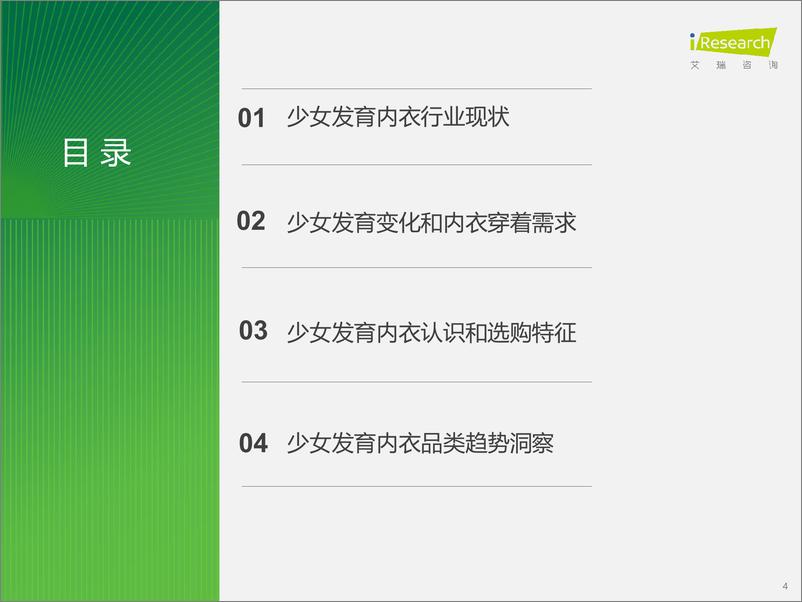 目 录

iResearch
艾 瑞 咨 询

01 少女发育内衣行业现状

02 少女发育变化和内衣穿着需求

03 少女发育内衣认识和选购特征

04 少女发育内衣品类趋势洞察

4